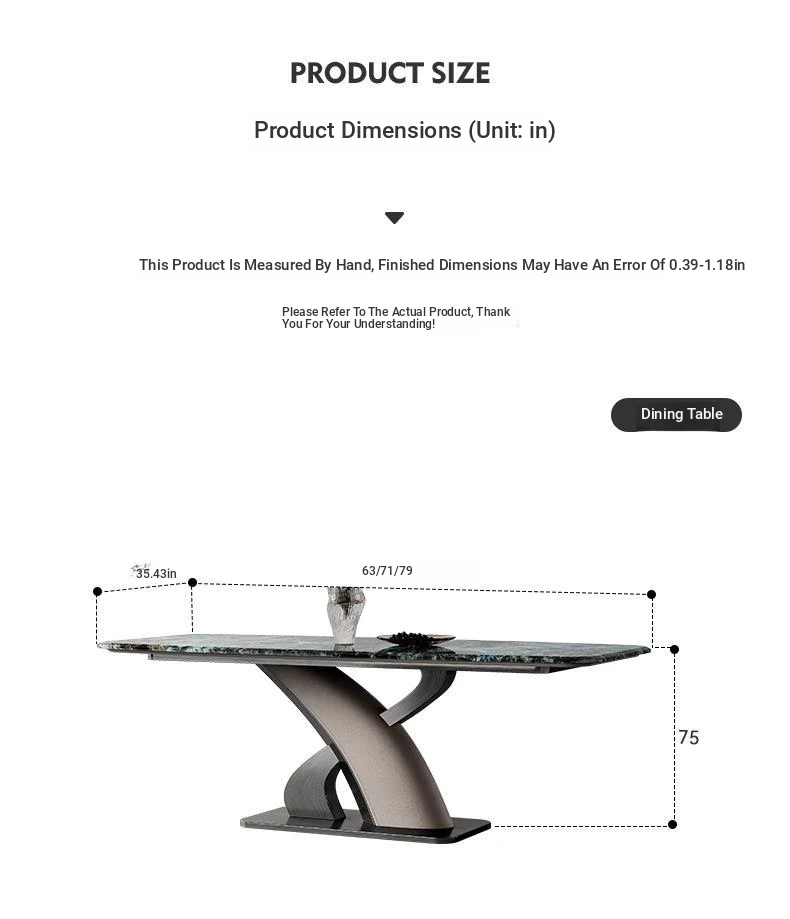 PRODUCT SIZE

Product Dimensions (Unit: in)

This Product Is Measured By Hand, Finished Dimensions May Have An Error Of 0.39-1.18in

Please Refer To The Actual Product, Thank You For Your Understanding!

Dining Table

35.43in

63/71/79

75